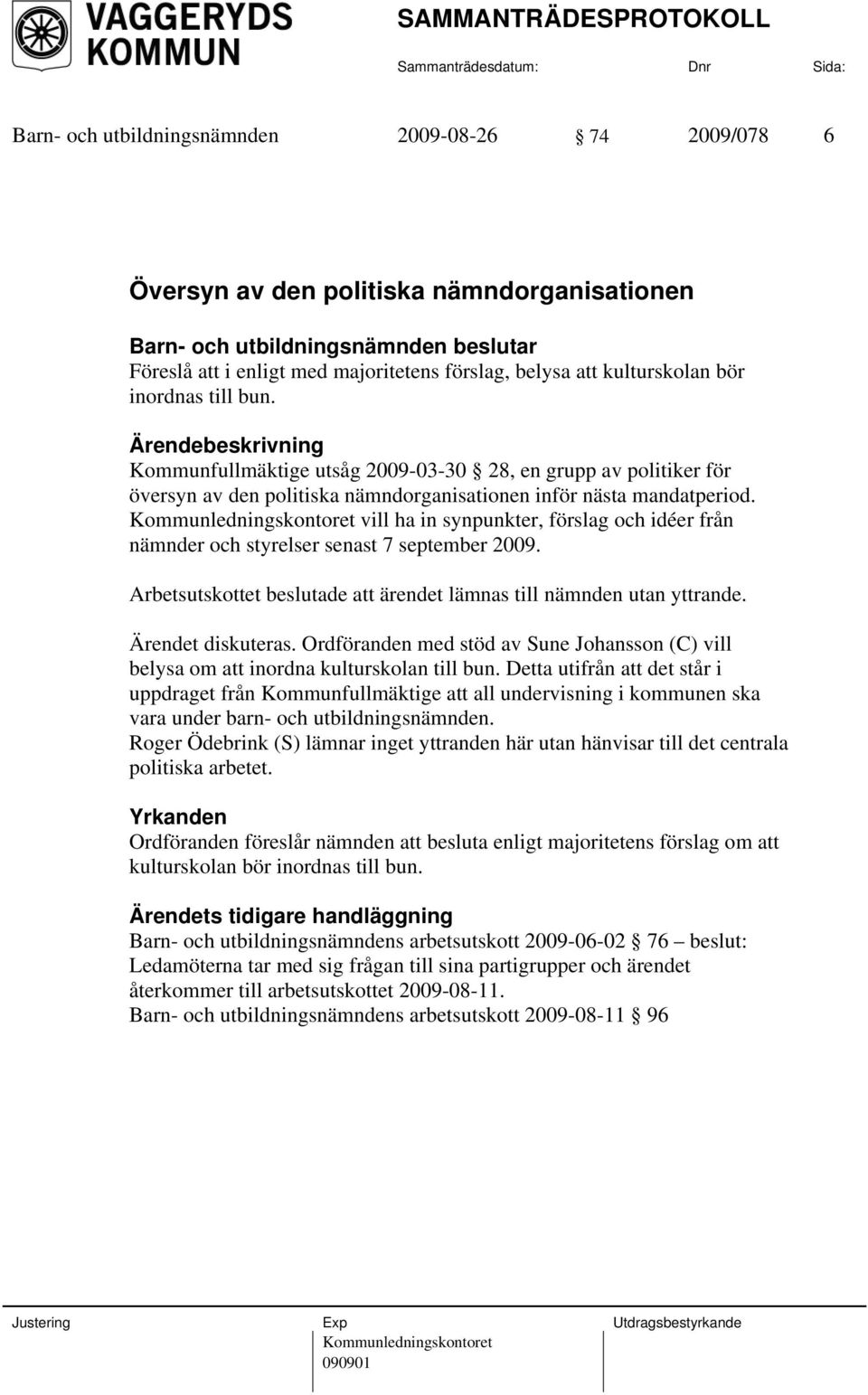 VAGGERYDS KOMMUN

SAMMANTRÄDESPROTOKOLL

Sammanträdesdatum: Dnr Sida:

Barn- och utbildningsnämnden 2009-08-26 § 74 2009/078 6

Översyn av den politiska nämndorganisationen

Barn- och utbildningsnämnden beslutar
Föreslå att i enligt med majoritetens förslag, belysa att kulturskolan bör inordnas till bun.

Ärendebeskrivning
Kommunfullmäktige utsåg 2009-03-30 § 28, en grupp av politiker för översyn av den politiska nämndorganisationen inför nästa mandatperiod. Kommunledningskontoret vill ha in synpunkter, förslag och idéer från nämnder och styrelser senast 7 september 2009.

Arbetsutskottet beslutade att ärendet lämnas till nämnden utan yttrande.

Ärendet diskuteras. Ordföranden med stöd av Sune Johansson (C) vill belysa om att inordna kulturskolan till bun. Detta utifrån att det står i uppdraget från Kommunfullmäktige att all undervisning i kommunen ska vara under barn- och utbildningsnämnden.
Roger Ödebrink (S) lämnar inget yttranden här utan hänvisar till det centrala politiska arbetet.

Yrkanden
Ordföranden föreslår nämnden att besluta enligt majoritetens förslag om att kulturskolan bör inordnas till bun.

Ärendets tidigare handläggning
Barn- och utbildningsnämndens arbetsutskott 2009-06-02 § 76 – beslut: Ledamöterna tar med sig frågan till sina partigrupper och ärendet återkommer till arbetsutskottet 2009-08-11.
Barn- och utbildningsnämndens arbetsutskott 2009-08-11 § 96

Justering

Exp
Kommunledningskontoret
090901

Utdragsbestyrkande